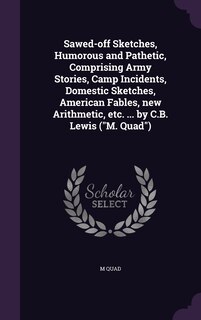 Sawed-off Sketches, Humorous and Pathetic, Comprising Army Stories, Camp Incidents, Domestic Sketches, American Fables, new Arithmetic, etc. ... by C.B. Lewis ("M. Quad")

Scholar SELECT

M QUAD